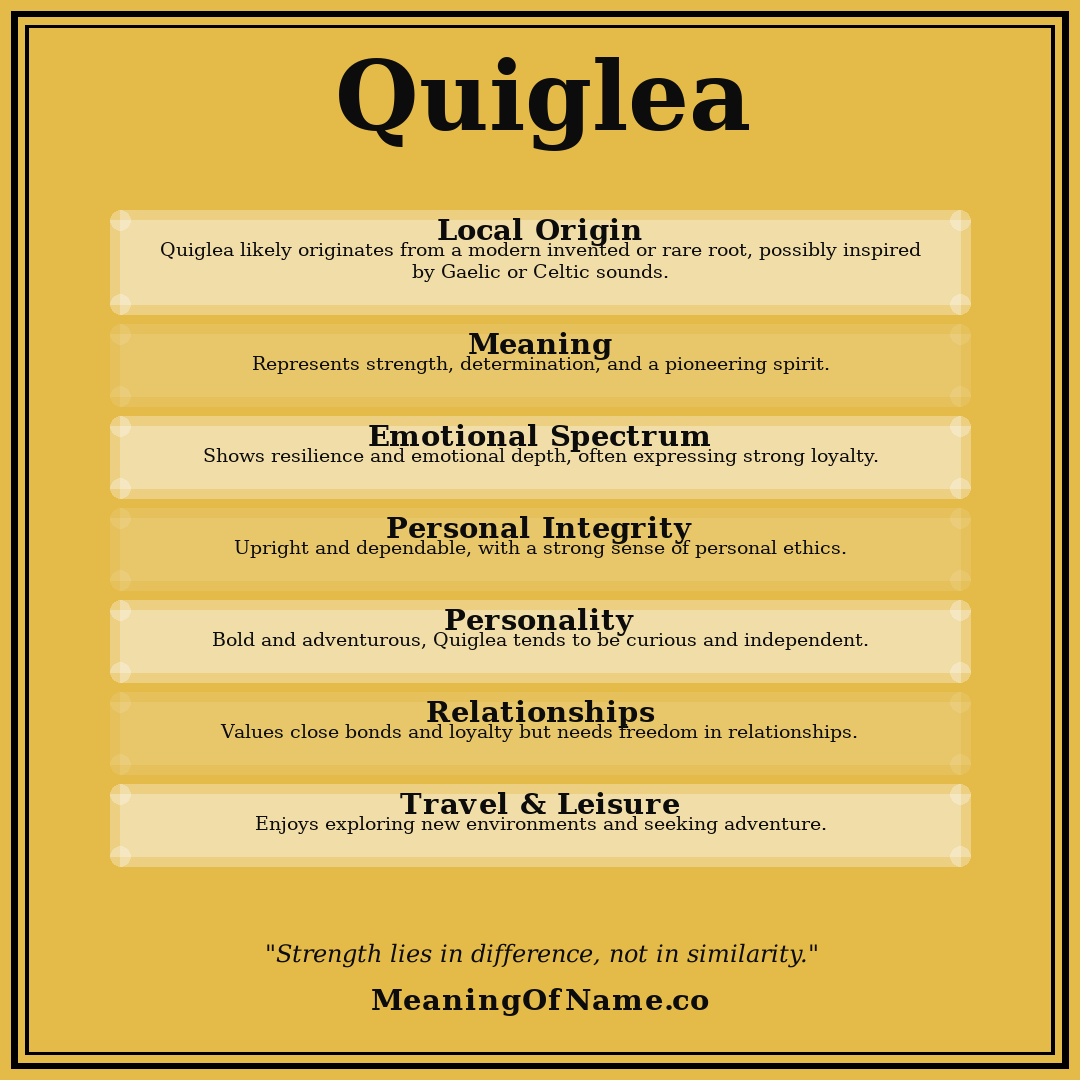 Quiglea

Local Origin
Quiglea likely originates from a modern invented or rare root, possibly inspired by Gaelic or Celtic sounds.

Meaning
Represents strength, determination, and a pioneering spirit.

Emotional Spectrum
Shows resilience and emotional depth, often expressing strong loyalty.

Personal Integrity
Upright and dependable, with a strong sense of personal ethics.

Personality
Bold and adventurous, Quiglea tends to be curious and independent.

Relationships
Values close bonds and loyalty but needs freedom in relationships.

Travel & Leisure
Enjoys exploring new environments and seeking adventure.

"Strength lies in difference, not in similarity."

MeaningOfName.co